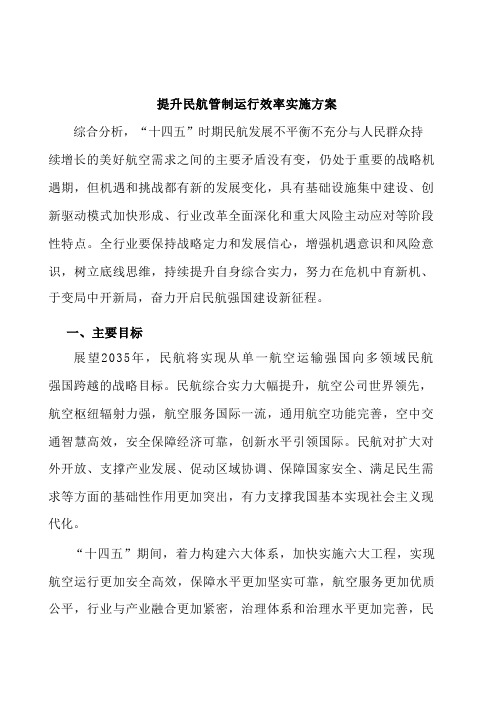 提升民航管制运行效率实施方案

综合分析，“十四五”时期民航发展不平衡不充分与人民群众持续增长的美好航空需求之间的主要矛盾没有变，仍处于重要的战略机遇期，但机遇和挑战都有新的发展变化，具有基础设施集中建设、创新驱动模式加快形成、行业改革全面深化和重大风险主动应对等阶段性特点。全行业要保持战略定力和发展信心，增强机遇意识和风险意识，树立底线思维，持续提升自身综合实力，努力在危机中育新机、于变局中开新局，奋力开启民航强国建设新征程。

一、主要目标

展望2035年，民航将实现从单一航空运输强国向多领域民航强国跨越的战略目标。民航综合实力大幅提升，航空公司世界领先，航空枢纽辐射力强，航空服务国际一流，通用航空功能完善，空中交通智慧高效，安全保障经济可靠，创新水平引领国际。民航对扩大对外开放、支撑产业发展、促动区域协调、保障国家安全、满足民生需求等方面的基础性作用更加突出，有力支撑我国基本实现社会主义现代化。

“十四五”期间，着力构建六大体系，加快实施六大工程，实现航空运行更加安全高效，保障水平更加坚实可靠，航空服务更加优质公平，行业与产业融合更加紧密，治理体系和治理水平更加完善，民